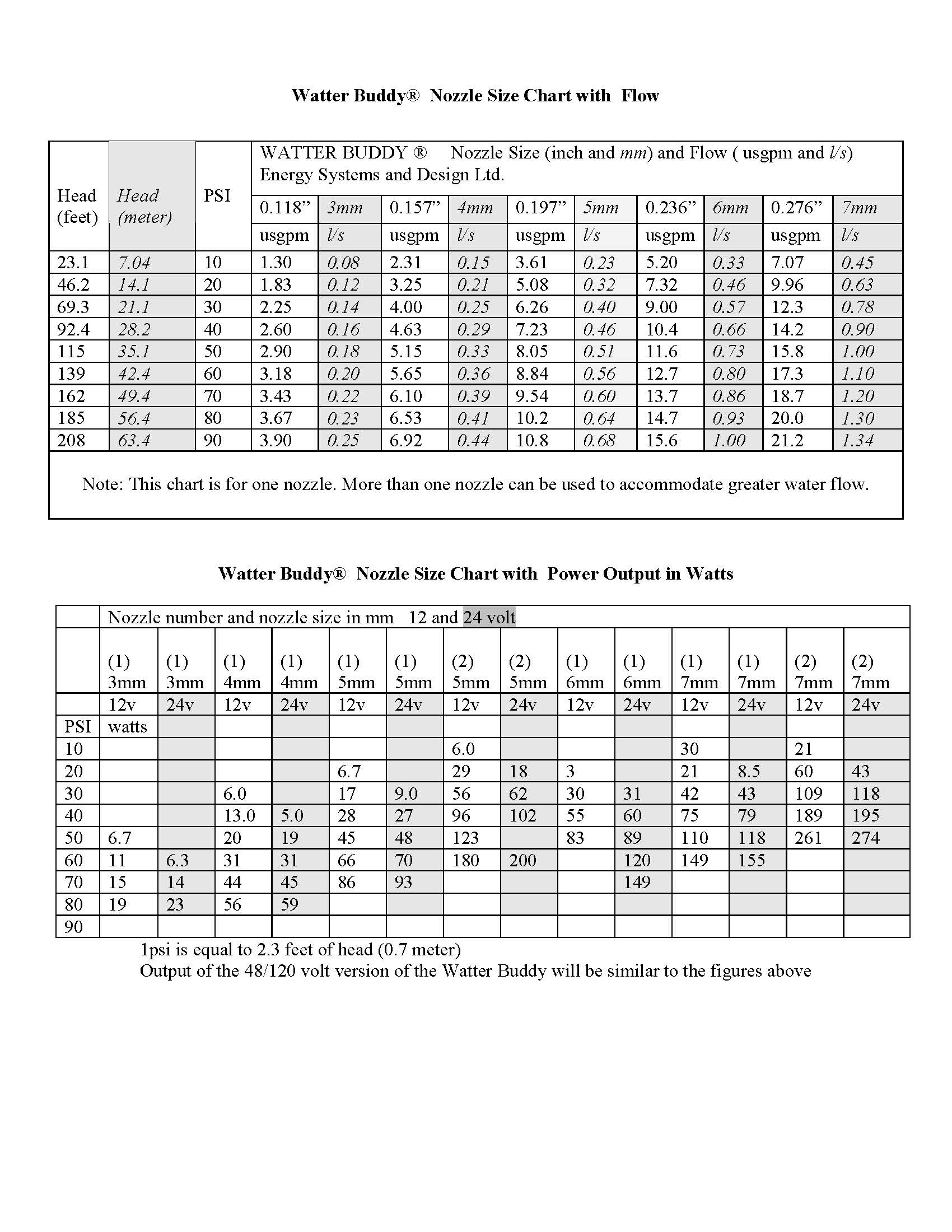 Watter Buddy® Nozzle Size Chart with Flow

| Head (feet) | Head (meter) | PSI | WATTER BUDDY ® Nozzle Size (inch and mm) and Flow ( usgpm and l/s) Energy Systems and Design Ltd. | | | | | | | | | |
|---|---|---|---|---|---|---|---|---|---|---|---|---|
| | | | 0.118” | 3mm | 0.157” | 4mm | 0.197” | 5mm | 0.236” | 6mm | 0.276” | 7mm |
| | | | usgpm | l/s | usgpm | l/s | usgpm | l/s | usgpm | l/s | usgpm | l/s |
| 23.1 | 7.04 | 10 | 1.30 | 0.08 | 2.31 | 0.15 | 3.61 | 0.23 | 5.20 | 0.33 | 7.07 | 0.45 |
| 46.2 | 14.1 | 20 | 1.83 | 0.12 | 3.25 | 0.21 | 5.08 | 0.32 | 7.32 | 0.46 | 9.96 | 0.63 |
| 69.3 | 21.1 | 30 | 2.25 | 0.14 | 4.00 | 0.25 | 6.26 | 0.40 | 9.00 | 0.57 | 12.3 | 0.78 |
| 92.4 | 28.2 | 40 | 2.60 | 0.16 | 4.63 | 0.29 | 7.23 | 0.46 | 10.4 | 0.66 | 14.2 | 0.90 |
| 115 | 35.1 | 50 | 2.90 | 0.18 | 5.15 | 0.33 | 8.05 | 0.51 | 11.6 | 0.73 | 15.8 | 1.00 |
| 139 | 42.4 | 60 | 3.18 | 0.20 | 5.65 | 0.36 | 8.84 | 0.56 | 12.7 | 0.80 | 17.3 | 1.10 |
| 162 | 49.4 | 70 | 3.43 | 0.22 | 6.10 | 0.39 | 9.54 | 0.60 | 13.7 | 0.86 | 18.7 | 1.20 |
| 185 | 56.4 | 80 | 3.67 | 0.23 | 6.53 | 0.41 | 10.2 | 0.64 | 14.7 | 0.93 | 20.0 | 1.30 |
| 208 | 63.4 | 90 | 3.90 | 0.25 | 6.92 | 0.44 | 10.8 | 0.68 | 15.6 | 1.00 | 21.2 | 1.34 |

Note: This chart is for one nozzle. More than one nozzle can be used to accommodate greater water flow.

Watter Buddy® Nozzle Size Chart with Power Output in Watts

| | Nozzle number and nozzle size in mm 12 and 24 volt | | | | | | | | | | | | | |
|---|---|---|---|---|---|---|---|---|---|---|---|---|---|---|
| | (1) 3mm | (1) 3mm | (1) 4mm | (1) 4mm | (1) 5mm | (1) 5mm | (2) 5mm | (2) 5mm | (1) 6mm | (1) 6mm | (1) 7mm | (1) 7mm | (2) 7mm | (2) 7mm |
| | 12v | 24v | 12v | 24v | 12v | 24v | 12v | 24v | 12v | 24v | 12v | 24v | 12v | 24v |
| PSI | watts | | | | | | | | | | | | | |
| 10 | | | | | | | 6.0 | | | | 30 | | 21 | |
| 20 | | | | | 6.7 | | 29 | 18 | 3 | | 21 | 8.5 | 60 | 43 |
| 30 | | | 6.0 | | 17 | 9.0 | 56 | 62 | 30 | 31 | 42 | 43 | 109 | 118 |
| 40 | | | 13.0 | 5.0 | 28 | 27 | 96 | 102 | 55 | 60 | 75 | 79 | 189 | 195 |
| 50 | 6.7 | | 20 | 19 | 45 | 48 | 123 | | 83 | 89 | 110 | 118 | 261 | 274 |
| 60 | 11 | 6.3 | 31 | 31 | 66 | 70 | 180 | 200 | | 120 | 149 | 155 | | |
| 70 | 15 | 14 | 44 | 45 | 86 | 93 | | | | 149 | | | | |
| 80 | 19 | 23 | 56 | 59 | | | | | | | | | | |
| 90 | | | | | | | | | | | | | | |

1psi is equal to 2.3 feet of head (0.7 meter)
Output of the 48/120 volt version of the Watter Buddy will be similar to the figures above